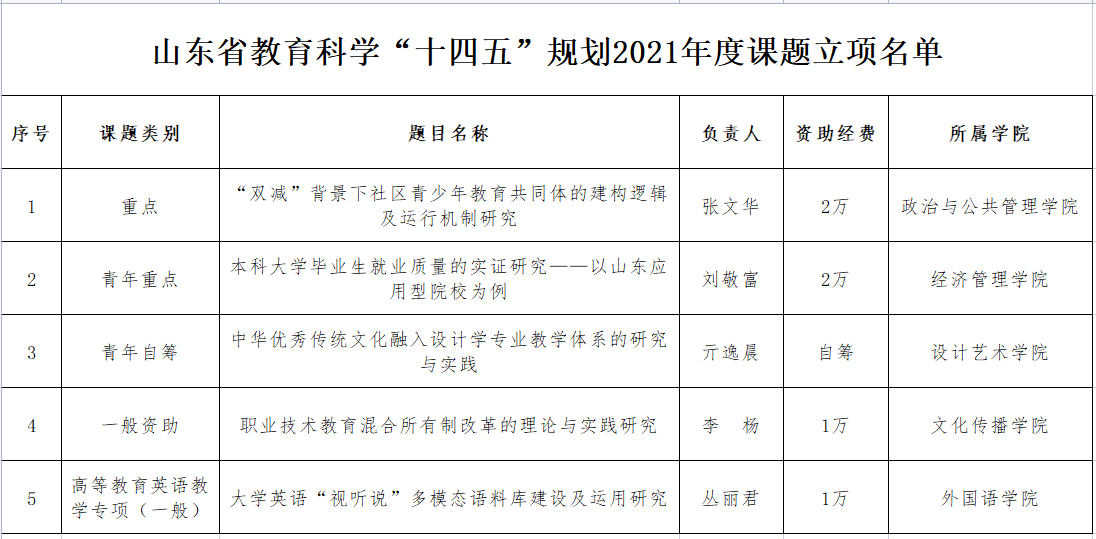 山东省教育科学“十四五”规划2021年度课题立项名单

| 序号 | 课题类别 | 题目名称 | 负责人 | 资助经费 | 所属学院 |
|---|---|---|---|---|---|
| 1 | 重点 | “双减”背景下社区青少年教育共同体的建构逻辑及运行机制研究 | 张文华 | 2万 | 政治与公共管理学院 |
| 2 | 青年重点 | 本科大学毕业生就业质量的实证研究——以山东应用型院校为例 | 刘敬富 | 2万 | 经济管理学院 |
| 3 | 青年自筹 | 中华优秀传统文化融入设计学专业教学体系的研究与实践 | 亓逸晨 | 自筹 | 设计艺术学院 |
| 4 | 一般资助 | 职业技术教育混合所有制改革的理论与实践研究 | 李　杨 | 1万 | 文化传播学院 |
| 5 | 高等教育英语教学专项（一般） | 大学英语“视听说”多模态语料库建设及运用研究 | 丛丽君 | 1万 | 外国语学院 |